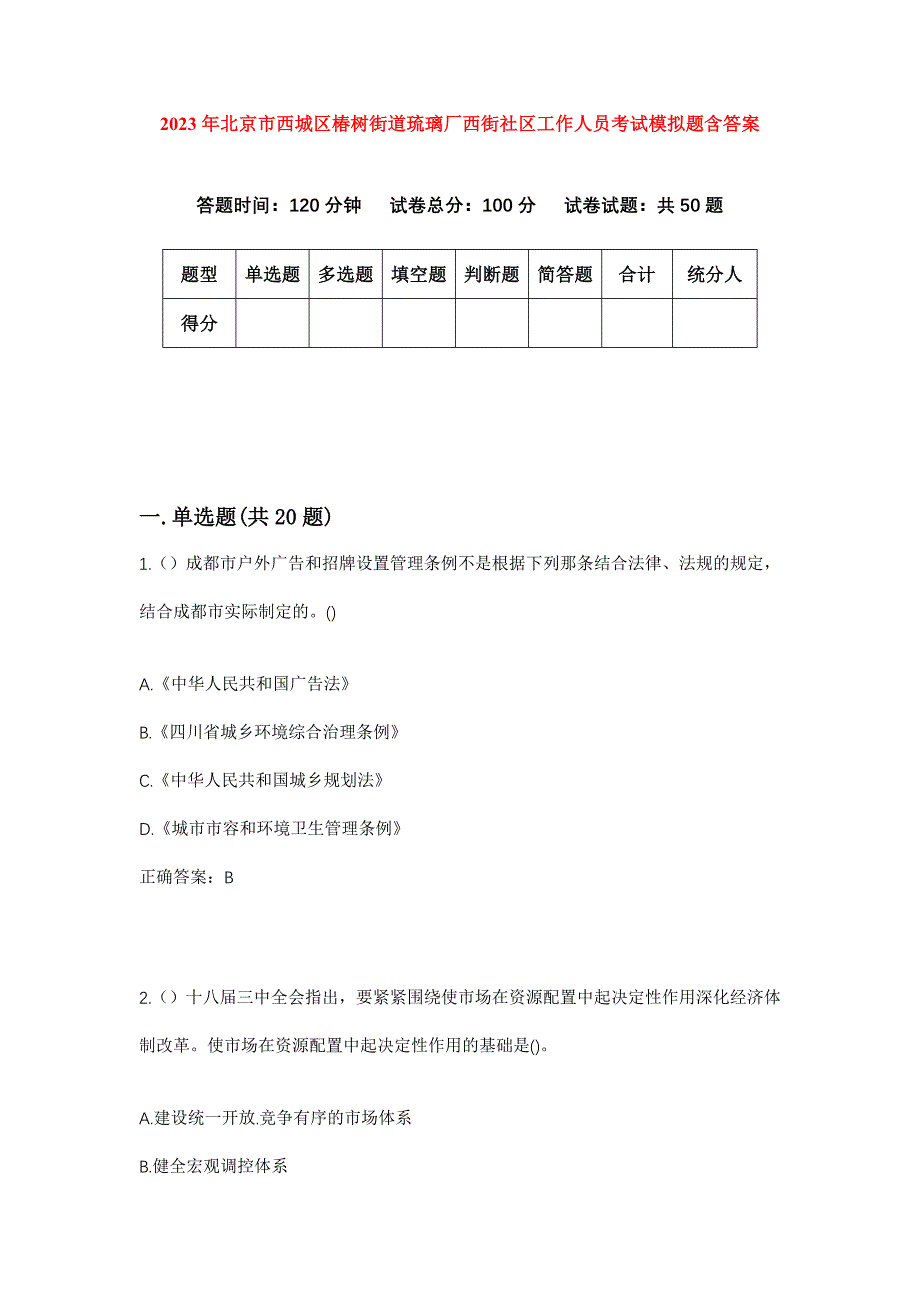 2023年北京市西城区椿树街道琉璃厂西街社区工作人员考试模拟题含答案

答题时间：120分钟　试卷总分：100分　试卷试题：共50题

| 题型 | 单选题 | 多选题 | 填空题 | 判断题 | 简答题 | 合计 | 统分人 |
|---|---|---|---|---|---|---|---|
| 得分 | | | | | | | |

一.单选题(共20题)

1.()成都市户外广告和招牌设置管理条例不是根据下列那条结合法律、法规的规定，结合成都市实际制定的。()

A.《中华人民共和国广告法》

B.《四川省城乡环境综合治理条例》

C.《中华人民共和国城乡规划法》

D.《城市市容和环境卫生管理条例》

正确答案：B

2.()十八届三中全会指出，要紧紧围绕使市场在资源配置中起决定性作用深化经济体制改革。使市场在资源配置中起决定性作用的基础是()。

A.建设统一开放.竞争有序的市场体系

B.健全宏观调控体系